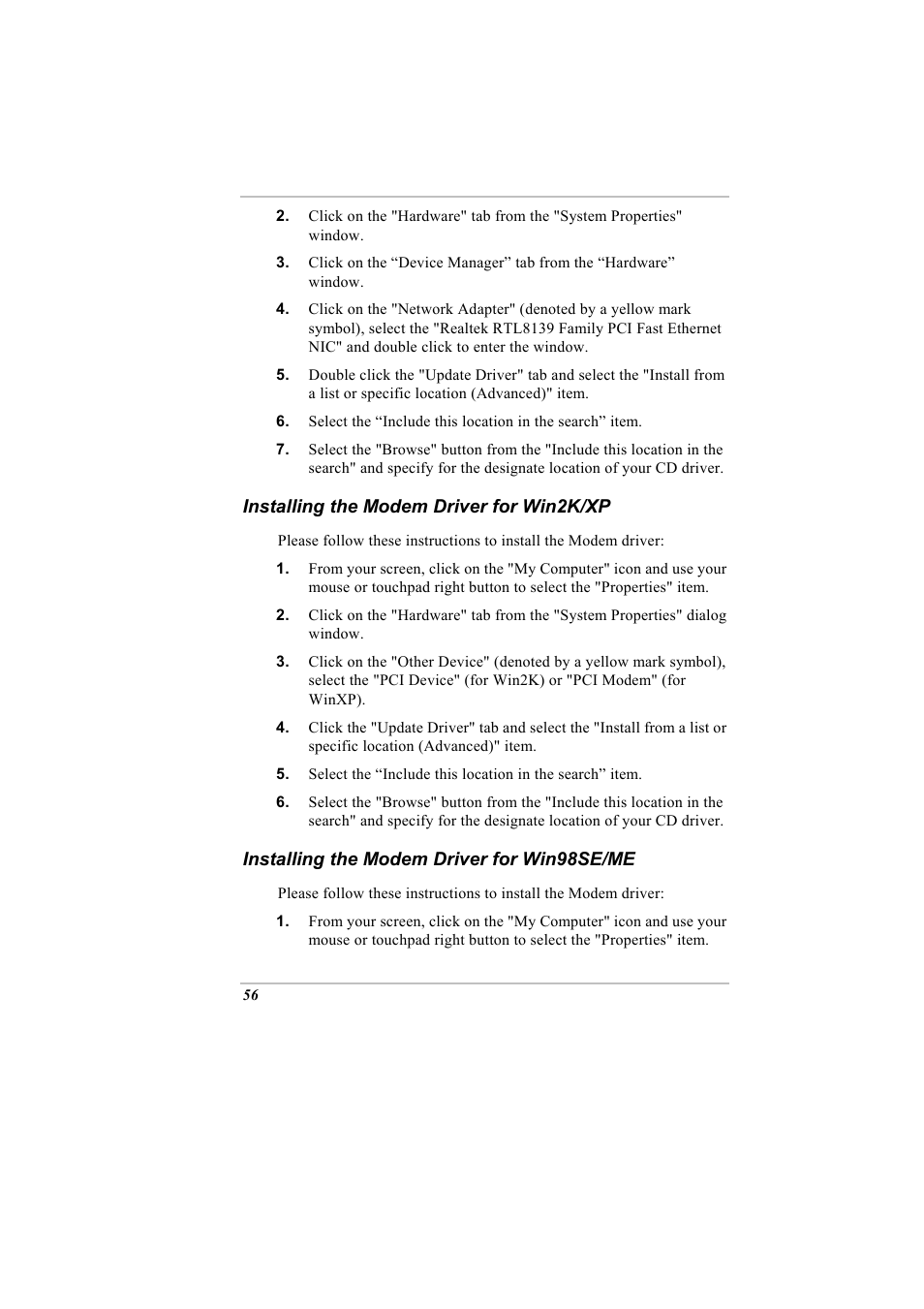 2. Click on the "Hardware" tab from the "System Properties" window.

3. Click on the “Device Manager” tab from the “Hardware” window.

4. Click on the "Network Adapter" (denoted by a yellow mark symbol), select the "Realtek RTL8139 Family PCI Fast Ethernet NIC" and double click to enter the window.

5. Double click the "Update Driver" tab and select the "Install from a list or specific location (Advanced)" item.

6. Select the “Include this location in the search” item.

7. Select the "Browse" button from the "Include this location in the search" and specify for the designate location of your CD driver.

Installing the Modem Driver for Win2K/XP

Please follow these instructions to install the Modem driver:

1. From your screen, click on the "My Computer" icon and use your mouse or touchpad right button to select the "Properties" item.

2. Click on the "Hardware" tab from the "System Properties" dialog window.

3. Click on the "Other Device" (denoted by a yellow mark symbol), select the "PCI Device" (for Win2K) or "PCI Modem" (for WinXP).

4. Click the "Update Driver" tab and select the "Install from a list or specific location (Advanced)" item.

5. Select the “Include this location in the search” item.

6. Select the "Browse" button from the "Include this location in the search" and specify for the designate location of your CD driver.

Installing the Modem Driver for Win98SE/ME

Please follow these instructions to install the Modem driver:

1. From your screen, click on the "My Computer" icon and use your mouse or touchpad right button to select the "Properties" item.

56